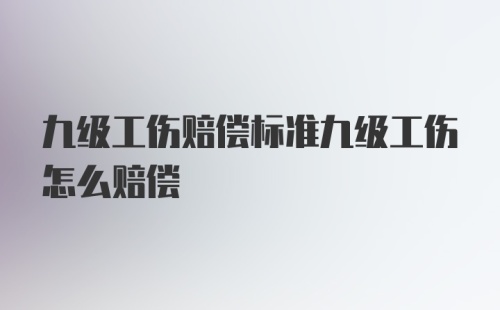 九级工伤赔偿标准九级工伤怎么赔偿